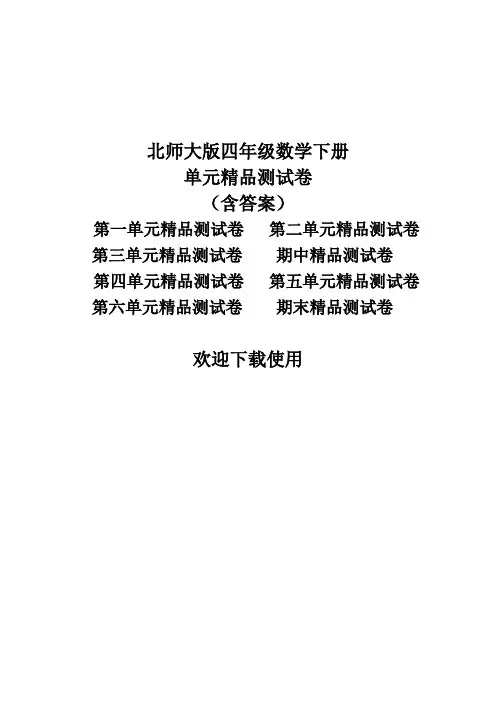 北师大版四年级数学下册
单元精品测试卷
（含答案）

第一单元精品测试卷 第二单元精品测试卷
第三单元精品测试卷 期中精品测试卷
第四单元精品测试卷 第五单元精品测试卷
第六单元精品测试卷 期末精品测试卷

欢迎下载使用